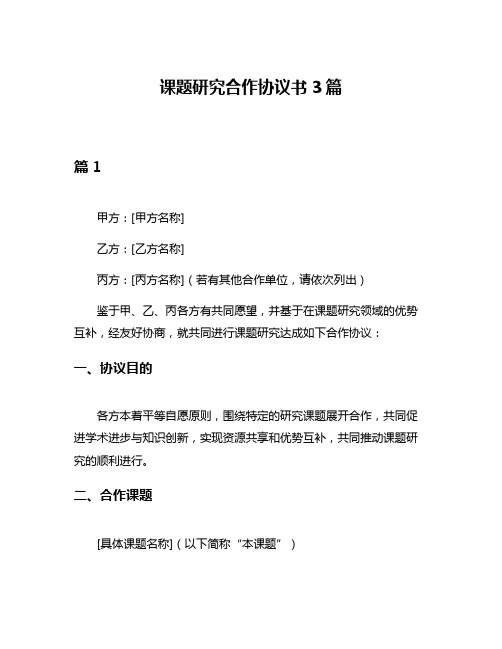 课题研究合作协议书 3 篇

篇 1

甲方：[甲方名称]

乙方：[乙方名称]

丙方：[丙方名称]（若有其他合作单位，请依次列出）

鉴于甲、乙、丙各方有共同愿望，并基于在课题研究领域的优势互补，经友好协商，就共同进行课题研究达成如下合作协议：

一、协议目的

各方本着平等自愿原则，围绕特定的研究课题展开合作，共同促进学术进步与知识创新，实现资源共享和优势互补，共同推动课题研究的顺利进行。

二、合作课题

[具体课题名称]（以下简称“本课题”）